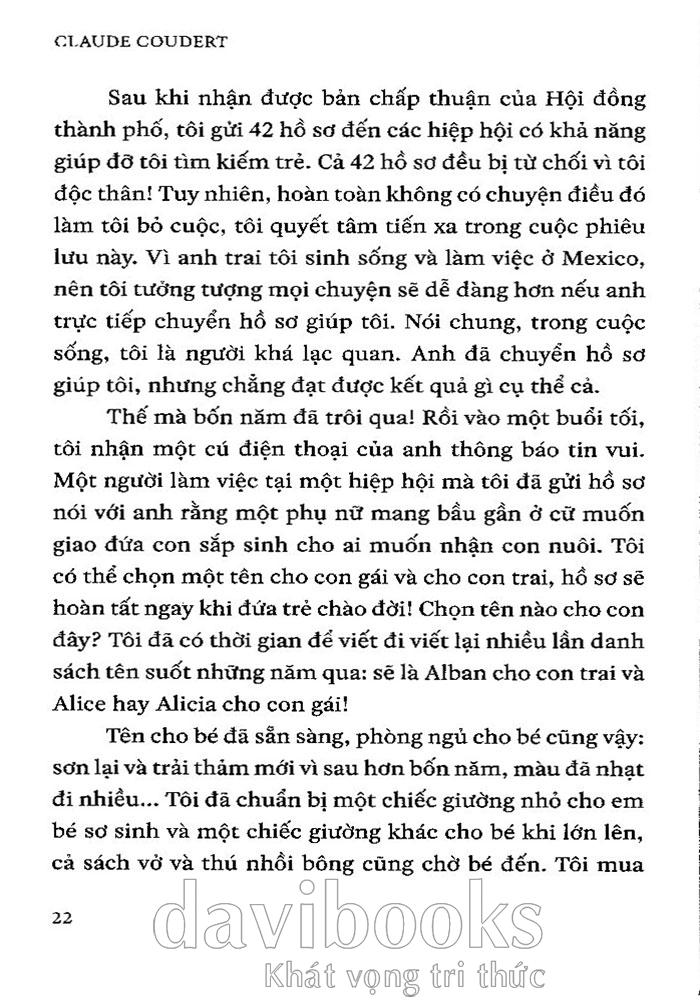 CLAUDE COUDERT

Sau khi nhận được bản chấp thuận của Hội đồng thành phố, tôi gửi 42 hồ sơ đến các hiệp hội có khả năng giúp đỡ tôi tìm kiếm trẻ. Cả 42 hồ sơ đều bị từ chối vì tôi độc thân! Tuy nhiên, hoàn toàn không có chuyện điều đó làm tôi bỏ cuộc, tôi quyết tâm tiến xa trong cuộc phiêu lưu này. Vì anh trai tôi sinh sống và làm việc ở Mexico, nên tôi tưởng tượng mọi chuyện sẽ dễ dàng hơn nếu anh trực tiếp chuyển hồ sơ giúp tôi. Nói chung, trong cuộc sống, tôi là người khá lạc quan. Anh đã chuyển hồ sơ giúp tôi, nhưng chẳng đạt được kết quả gì cụ thể cả.

Thế mà bốn năm đã trôi qua! Rồi vào một buổi tối, tôi nhận một cú điện thoại của anh thông báo tin vui. Một người làm việc tại một hiệp hội mà tôi đã gửi hồ sơ nói với anh rằng một phụ nữ mang bầu gần ở cữ muốn giao đứa con sắp sinh cho ai muốn nhận con nuôi. Tôi có thể chọn một tên cho con gái và cho con trai, hồ sơ sẽ hoàn tất ngay khi đứa trẻ chào đời! Chọn tên nào cho con đây? Tôi đã có thời gian để viết đi viết lại nhiều lần danh sách tên suốt những năm qua: sẽ là Alban cho con trai và Alice hay Alicia cho con gái!

Tên cho bé đã sẵn sàng, phòng ngủ cho bé cũng vậy: sơn lại và trải thảm mới vì sau hơn bốn năm, màu đã nhạt đi nhiều... Tôi đã chuẩn bị một chiếc giường nhỏ cho em bé sơ sinh và một chiếc giường khác cho bé khi lớn lên, cả sách vở và thú nhồi bông cũng chờ bé đến. Tôi mua

22

davibooks
Khát vọng tri thức